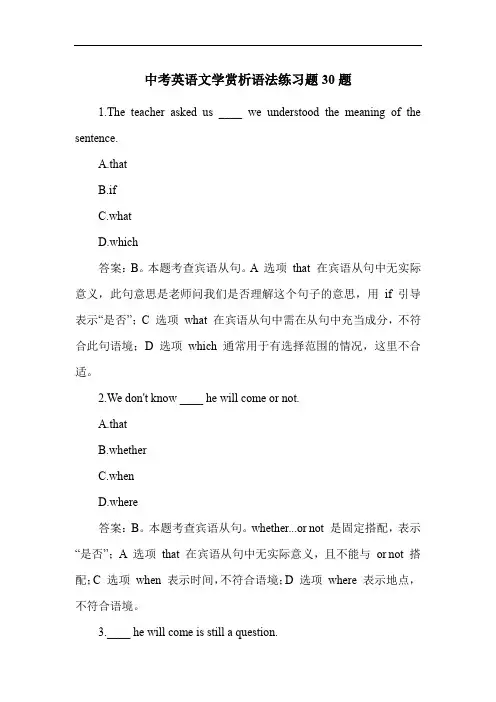 中考英语文学赏析语法练习题 30 题

1.The teacher asked us ____ we understood the meaning of the sentence.

A.that

B.if

C.what

D.which

答案：B。本题考查宾语从句。A 选项 that 在宾语从句中无实际意义，此句意思是老师问我们是否理解这个句子的意思，用 if 引导表示“是否”；C 选项 what 在宾语从句中需在从句中充当成分，不符合此句语境；D 选项 which 通常用于有选择范围的情况，这里不合适。

2.We don't know ____ he will come or not.

A.that

B.whether

C.when

D.where

答案：B。本题考查宾语从句。whether...or not 是固定搭配，表示“是否”；A 选项 that 在宾语从句中无实际意义，且不能与 or not 搭配；C 选项 when 表示时间，不符合语境；D 选项 where 表示地点，不符合语境。

3.____ he will come is still a question.